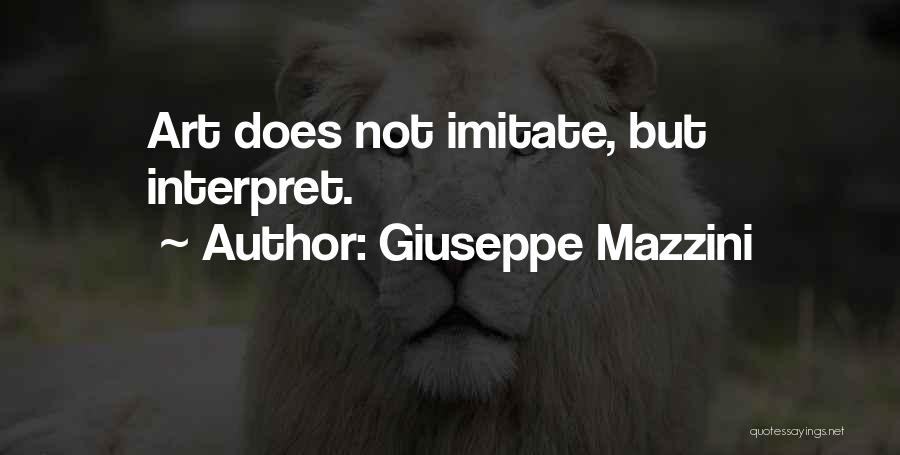 Art does not imitate, but interpret.

~ Author: Giuseppe Mazzini

quotessayings.net